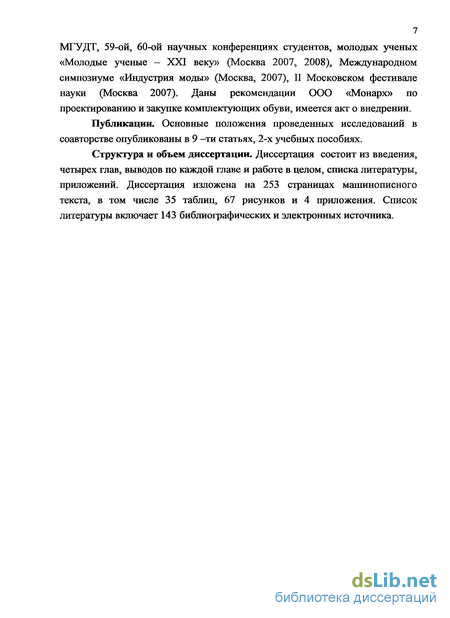 7

МГУДТ, 59-ой, 60-ой научных конференциях студентов, молодых ученых «Молодые ученые – XXI веку» (Москва 2007, 2008), Международном симпозиуме «Индустрия моды» (Москва, 2007), II Московском фестивале науки (Москва 2007). Даны рекомендации ООО «Монарх» по проектированию и закупке комплектующих обуви, имеется акт о внедрении.

**Публикации.** Основные положения проведенных исследований в соавторстве опубликованы в 9 –ти статьях, 2-х учебных пособиях.

**Структура и объем диссертации.** Диссертация состоит из введения, четырех глав, выводов по каждой главе и работе в целом, списка литературы, приложений. Диссертация изложена на 253 страницах машинописного текста, в том числе 35 таблиц, 67 рисунков и 4 приложения. Список литературы включает 143 библиографических и электронных источника.

dsLib.net
библиотека диссертаций